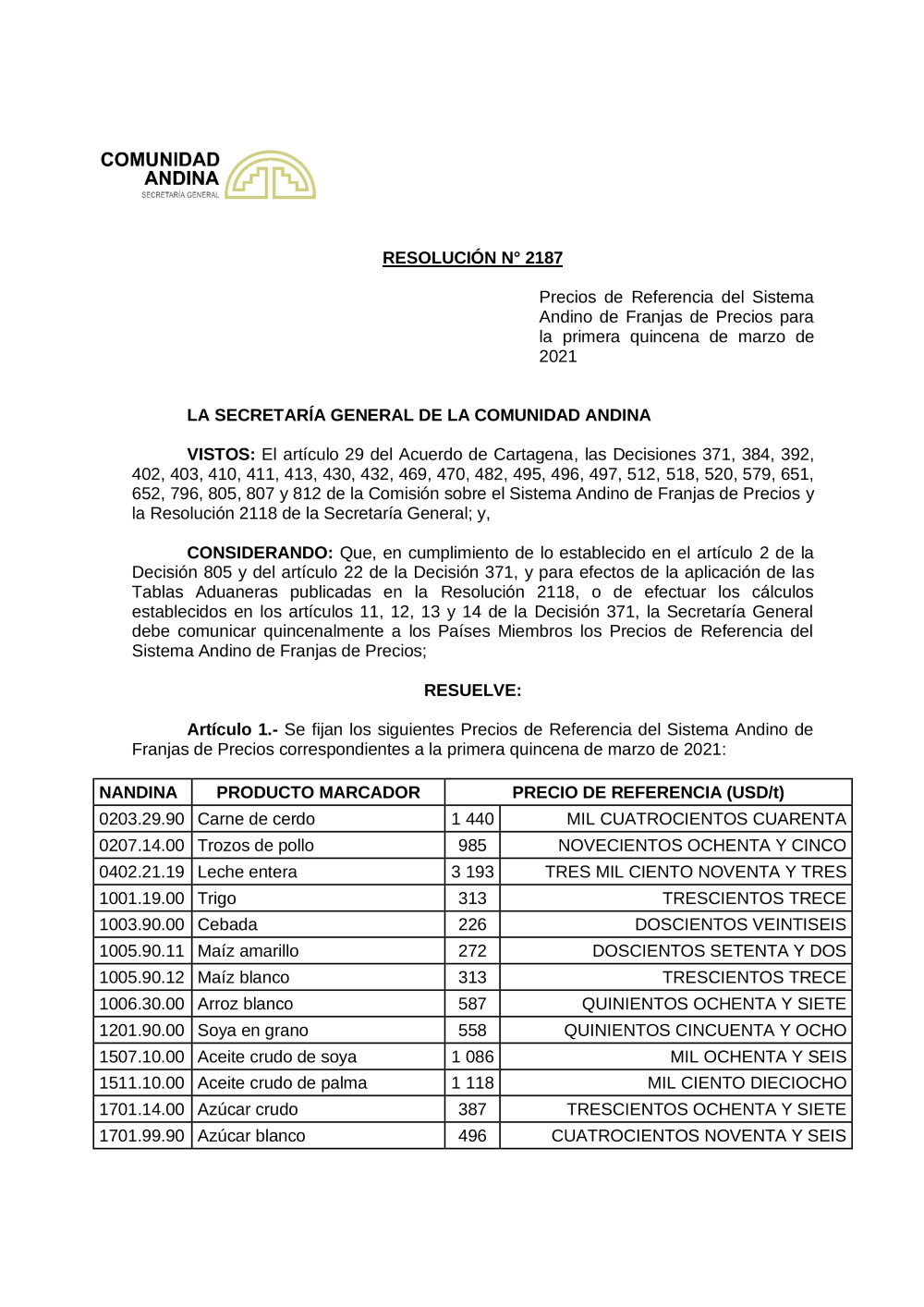 COMUNIDAD ANDINA
SECRETARÍA GENERAL

RESOLUCIÓN N° 2187

Precios de Referencia del Sistema Andino de Franjas de Precios para la primera quincena de marzo de 2021

LA SECRETARÍA GENERAL DE LA COMUNIDAD ANDINA

VISTOS: El artículo 29 del Acuerdo de Cartagena, las Decisiones 371, 384, 392, 402, 403, 410, 411, 413, 430, 432, 469, 470, 482, 495, 496, 497, 512, 518, 520, 579, 651, 652, 796, 805, 807 y 812 de la Comisión sobre el Sistema Andino de Franjas de Precios y la Resolución 2118 de la Secretaría General; y,

CONSIDERANDO: Que, en cumplimiento de lo establecido en el artículo 2 de la Decisión 805 y del artículo 22 de la Decisión 371, y para efectos de la aplicación de las Tablas Aduaneras publicadas en la Resolución 2118, o de efectuar los cálculos establecidos en los artículos 11, 12, 13 y 14 de la Decisión 371, la Secretaría General debe comunicar quincenalmente a los Países Miembros los Precios de Referencia del Sistema Andino de Franjas de Precios;

RESUELVE:

Artículo 1.- Se fijan los siguientes Precios de Referencia del Sistema Andino de Franjas de Precios correspondientes a la primera quincena de marzo de 2021:

| NANDINA | PRODUCTO MARCADOR | PRECIO DE REFERENCIA (USD/t) | |
|---|---|---|---|
| 0203.29.90 | Carne de cerdo | 1 440 | MIL CUATROCIENTOS CUARENTA |
| 0207.14.00 | Trozos de pollo | 985 | NOVECIENTOS OCHENTA Y CINCO |
| 0402.21.19 | Leche entera | 3 193 | TRES MIL CIENTO NOVENTA Y TRES |
| 1001.19.00 | Trigo | 313 | TRESCIENTOS TRECE |
| 1003.90.00 | Cebada | 226 | DOSCIENTOS VEINTISEIS |
| 1005.90.11 | Maíz amarillo | 272 | DOSCIENTOS SETENTA Y DOS |
| 1005.90.12 | Maíz blanco | 313 | TRESCIENTOS TRECE |
| 1006.30.00 | Arroz blanco | 587 | QUINIENTOS OCHENTA Y SIETE |
| 1201.90.00 | Soya en grano | 558 | QUINIENTOS CINCUENTA Y OCHO |
| 1507.10.00 | Aceite crudo de soya | 1 086 | MIL OCHENTA Y SEIS |
| 1511.10.00 | Aceite crudo de palma | 1 118 | MIL CIENTO DIECIOCHO |
| 1701.14.00 | Azúcar crudo | 387 | TRESCIENTOS OCHENTA Y SIETE |
| 1701.99.90 | Azúcar blanco | 496 | CUATROCIENTOS NOVENTA Y SEIS |